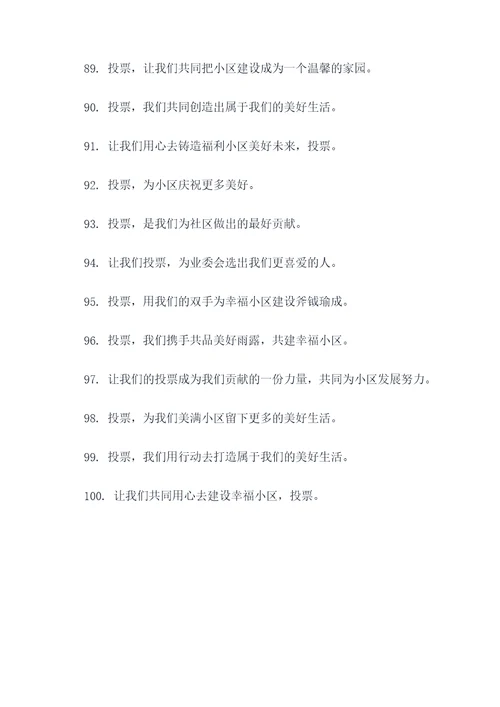 89. 投票，让我们共同把小区建设成为一个温馨的家园。

90. 投票，我们共同创造出属于我们的美好生活。

91. 让我们用心去铸造福利小区美好未来，投票。

92. 投票，为小区庆祝更多美好。

93. 投票，是我们为社区做出的最好贡献。

94. 让我们投票，为业委会选出我们更喜爱的人。

95. 投票，用我们的双手为幸福小区建设斧钺瑜成。

96. 投票，我们携手共品美好雨露，共建幸福小区。

97. 让我们的投票成为我们贡献的一份力量，共同为小区发展努力。

98. 投票，为我们美满小区留下更多的美好生活。

99. 投票，我们用行动去打造属于我们的美好生活。

100. 让我们共同用心去建设幸福小区，投票。